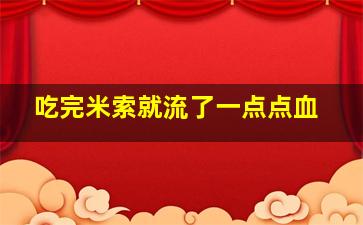 吃完米索就流了一点点血